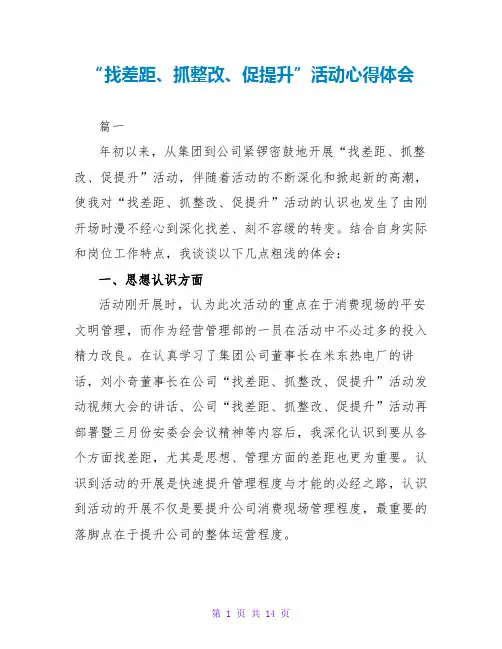 “找差距、抓整改、促提升”活动心得体会

篇一

年初以来，从集团到公司紧锣密鼓地开展“找差距、抓整改、促提升”活动，伴随着活动的不断深化和掀起新的高潮，使我对“找差距、抓整改、促提升”活动的认识也发生了由刚开场时漫不经心到深化找差、刻不容缓的转变。结合自身实际和岗位工作特点，我谈谈以下几点粗浅的体会：

一、思想认识方面

活动刚开展时，认为此次活动的重点在于消费现场的平安文明管理，而作为经营管理部的一员在活动中不必过多的投入精力改良。在认真学习了集团公司董事长在米东热电厂的讲话，刘小奇董事长在公司“找差距、抓整改、促提升”活动发动视频大会的讲话、公司“找差距、抓整改、促提升”活动再部署暨三月份安委会会议精神等内容后，我深化认识到要从各个方面找差距，尤其是思想、管理方面的差距也更为重要。认识到活动的开展是快速提升管理程度与才能的必经之路，认识到活动的开展不仅是要提升公司消费现场管理程度，最重要的落脚点在于提升公司的整体运营程度。

第 1 页 共 14 页